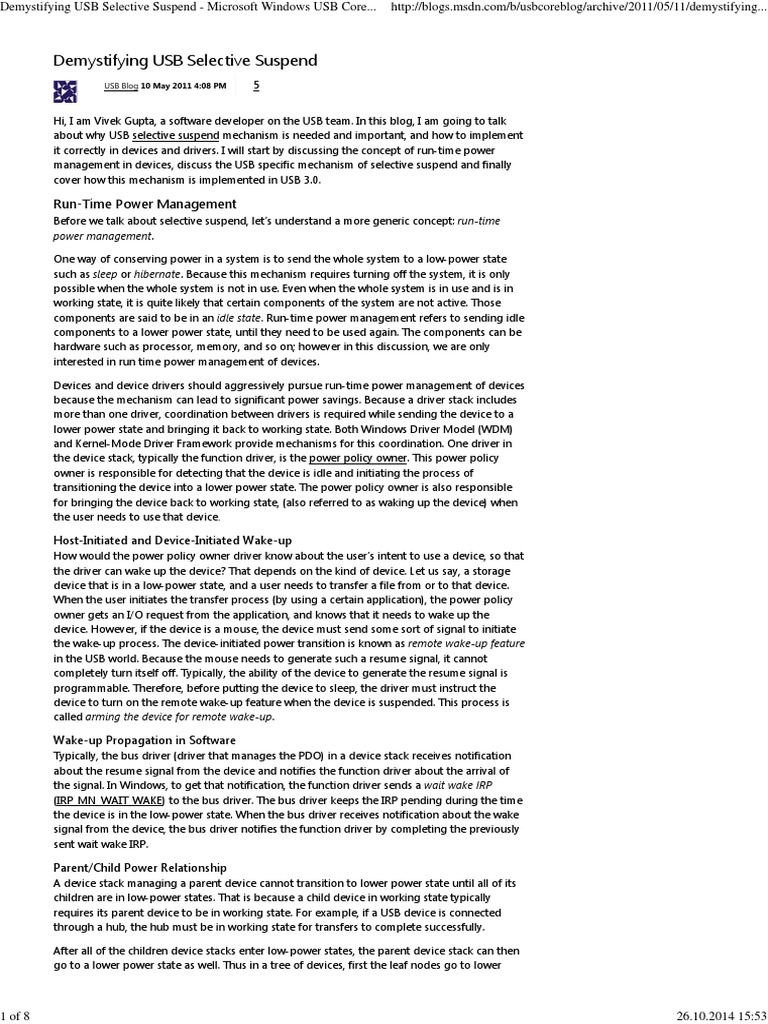 Demystifying USB Selective Suspend - Microsoft Windows USB Core... http://blogs.msdn.com/b/usbcoreblog/archive/2011/05/11/demystifying...

Demystifying USB Selective Suspend

USB Blog 10 May 2011 4:08 PM 5

Hi, I am Vivek Gupta, a software developer on the USB team. In this blog, I am going to talk about why USB selective suspend mechanism is needed and important, and how to implement it correctly in devices and drivers. I will start by discussing the concept of run-time power management in devices, discuss the USB specific mechanism of selective suspend and finally cover how this mechanism is implemented in USB 3.0.

Run-Time Power Management

Before we talk about selective suspend, let's understand a more generic concept: run-time power management.

One way of conserving power in a system is to send the whole system to a low-power state such as sleep or hibernate. Because this mechanism requires turning off the system, it is only possible when the whole system is not in use. Even when the whole system is in use and is in working state, it is quite likely that certain components of the system are not active. Those components are said to be in an idle state. Run-time power management refers to sending idle components to a lower power state, until they need to be used again. The components can be hardware such as processor, memory, and so on; however in this discussion, we are only interested in run time power management of devices.

Devices and device drivers should aggressively pursue run-time power management of devices because the mechanism can lead to significant power savings. Because a driver stack includes more than one driver, coordination between drivers is required while sending the device to a lower power state and bringing it back to working state. Both Windows Driver Model (WDM) and Kernel-Mode Driver Framework provide mechanisms for this coordination. One driver in the device stack, typically the function driver, is the power policy owner. This power policy owner is responsible for detecting that the device is idle and initiating the process of transitioning the device into a lower power state. The power policy owner is also responsible for bringing the device back to working state, (also referred to as waking up the device) when the user needs to use that device.

Host-Initiated and Device-Initiated Wake-up

How would the power policy owner driver know about the user's intent to use a device, so that the driver can wake up the device? That depends on the kind of device. Let us say, a storage device that is in a low-power state, and a user needs to transfer a file from or to that device. When the user initiates the transfer process (by using a certain application), the power policy owner gets an I/O request from the application, and knows that it needs to wake up the device. However, if the device is a mouse, the device must send some sort of signal to initiate the wake-up process. The device-initiated power transition is known as remote wake-up feature in the USB world. Because the mouse needs to generate such a resume signal, it cannot completely turn itself off. Typically, the ability of the device to generate the resume signal is programmable. Therefore, before putting the device to sleep, the driver must instruct the device to turn on the remote wake-up feature when the device is suspended. This process is called arming the device for remote wake-up.

Wake-up Propagation in Software

Typically, the bus driver (driver that manages the PDO) in a device stack receives notification about the resume signal from the device and notifies the function driver about the arrival of the signal. In Windows, to get that notification, the function driver sends a wait wake IRP (IRP_MN_WAIT_WAKE) to the bus driver. The bus driver keeps the IRP pending during the time the device is in the low-power state. When the bus driver receives notification about the wake signal from the device, the bus driver notifies the function driver by completing the previously sent wait wake IRP.

Parent/Child Power Relationship

A device stack managing a parent device cannot transition to lower power state until all of its children are in low-power states. That is because a child device in working state typically requires its parent device to be in working state. For example, if a USB device is connected through a hub, the hub must be in working state for transfers to complete successfully.

After all of the children device stacks enter low-power states, the parent device stack can then go to a lower power state as well. Thus in a tree of devices, first the leaf nodes go to lower

1 of 8 26.10.2014 15:53